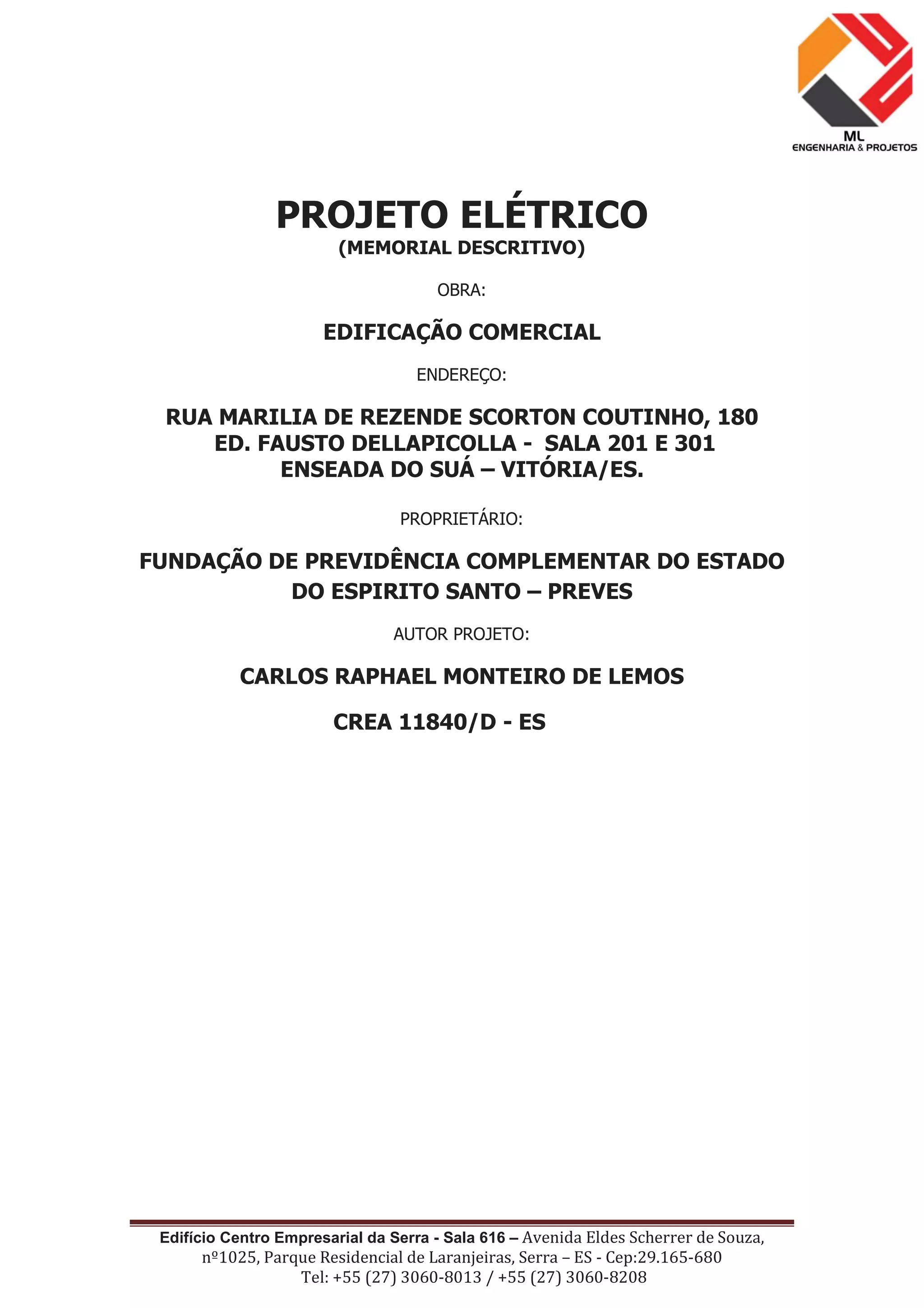 ML
ENGENHARIA & PROJETOS

PROJETO ELÉTRICO
(MEMORIAL DESCRITIVO)

OBRA:

EDIFICAÇÃO COMERCIAL

ENDEREÇO:

RUA MARILIA DE REZENDE SCORTON COUTINHO, 180
ED. FAUSTO DELLAPICOLLA - SALA 201 E 301
ENSEADA DO SUÁ – VITÓRIA/ES.

PROPRIETÁRIO:

FUNDAÇÃO DE PREVIDÊNCIA COMPLEMENTAR DO ESTADO DO ESPIRITO SANTO – PREVES

AUTOR PROJETO:

CARLOS RAPHAEL MONTEIRO DE LEMOS

CREA 11840/D - ES

Edifício Centro Empresarial da Serra - Sala 616 – Avenida Eldes Scherrer de Souza, nº1025, Parque Residencial de Laranjeiras, Serra – ES - Cep:29.165-680
Tel: +55 (27) 3060-8013 / +55 (27) 3060-8208